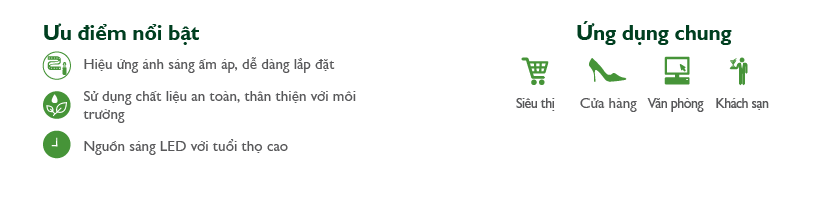 Ưu điểm nổi bật

Hiệu ứng ánh sáng ấm áp, dễ dàng lắp đặt

Sử dụng chất liệu an toàn, thân thiện với môi trường

Nguồn sáng LED với tuổi thọ cao

Ứng dụng chung

Siêu thị

Cửa hàng

Văn phòng

Khách sạn